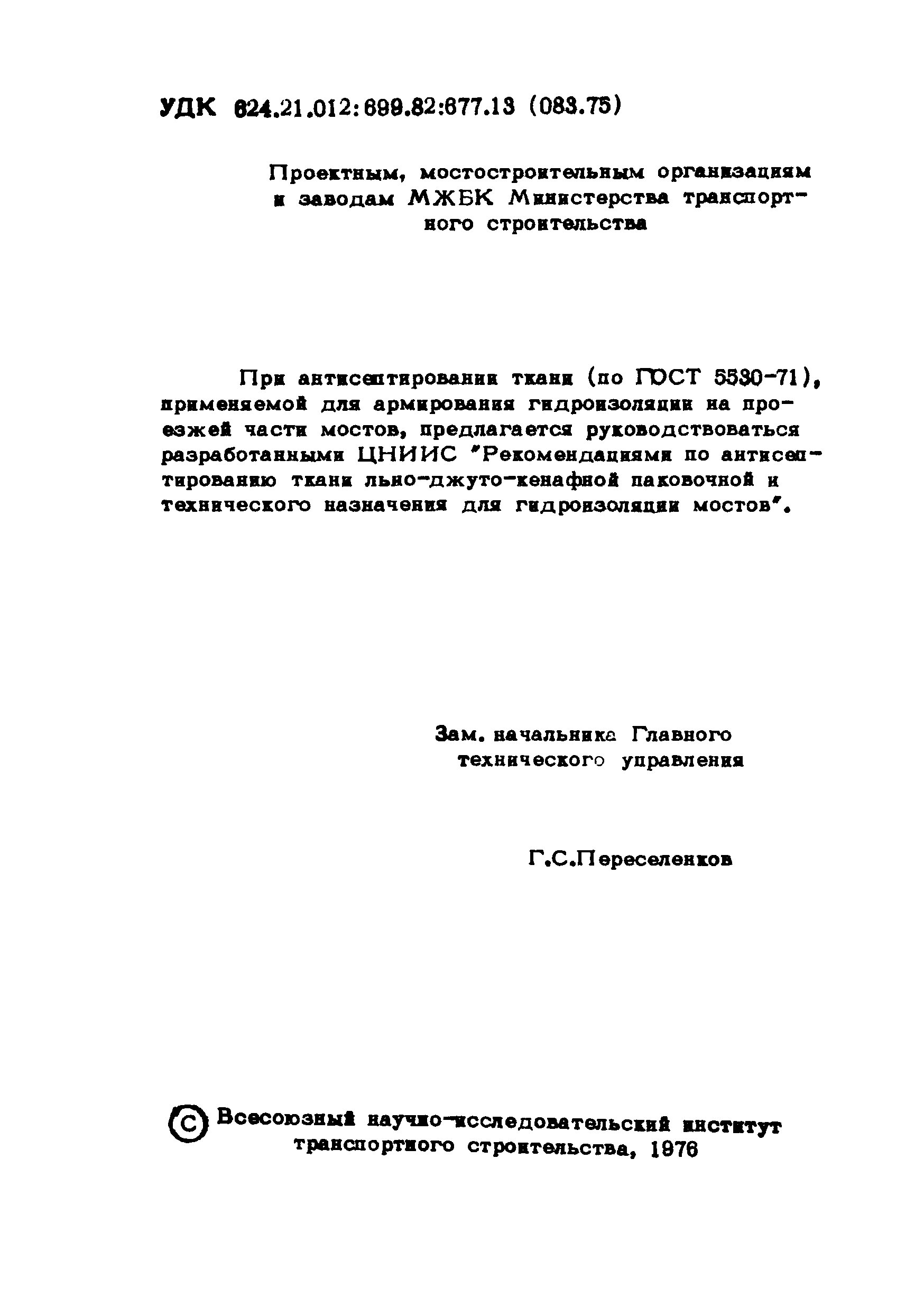 УДК 624.21.012:699.82:677.13 (083.75)

Проектным, мостостроительным организациям и заводам МЖБК Министерства транспортного строительства

При антисептировании ткани (по ГОСТ 5530-71), применяемой для армирования гидроизоляции на проезжей части мостов, предлагается руководствоваться разработанными ЦНИИС "Рекомендациями по антисептированию ткани льно-джуто-кенафной паковочной и технического назначения для гидроизоляции мостов".

Зам. начальника Главного технического управления

Г.С.Переселенков

© Всесоюзный научно-исследовательский институт транспортного строительства, 1976